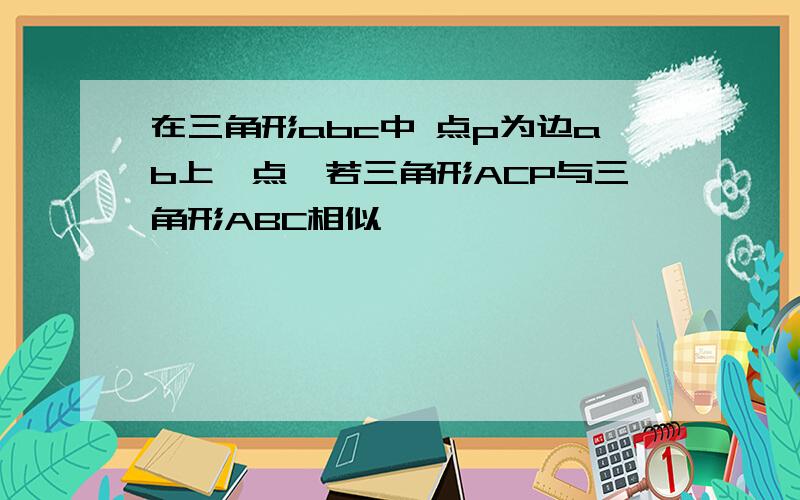 在三角形abc中 点p为边ab上一点，若三角形ACP与三角形ABC相似